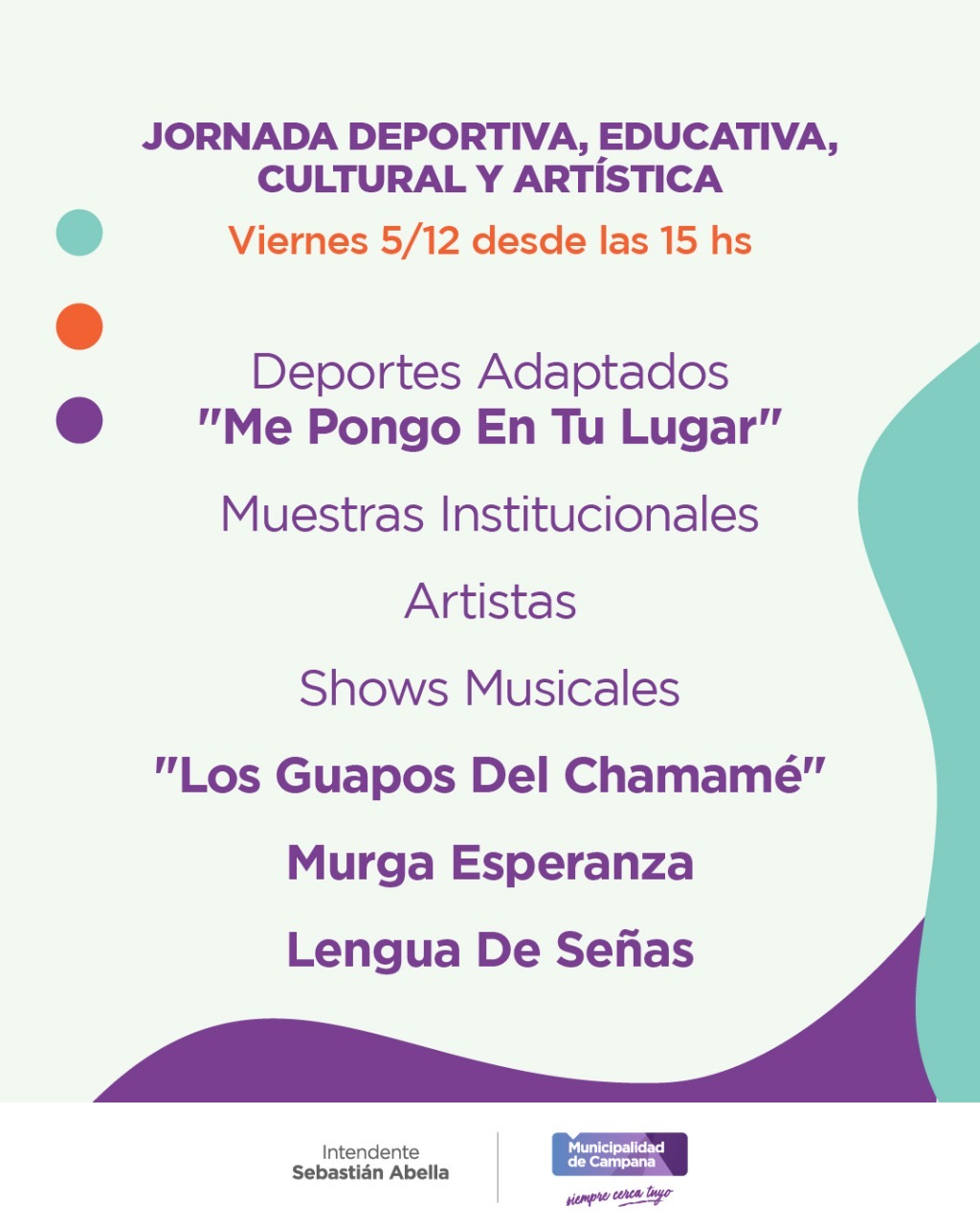 JORNADA DEPORTIVA, EDUCATIVA, CULTURAL Y ARTÍSTICA

Viernes 5/12 desde las 15 hs

Deportes Adaptados
"Me Pongo En Tu Lugar"

Muestras Institucionales

Artistas

Shows Musicales

"Los Guapos Del Chamamé"

Murga Esperanza

Lengua De Señas

Intendente
Sebastián Abella

Municipalidad de Campana
siempre cerca tuyo